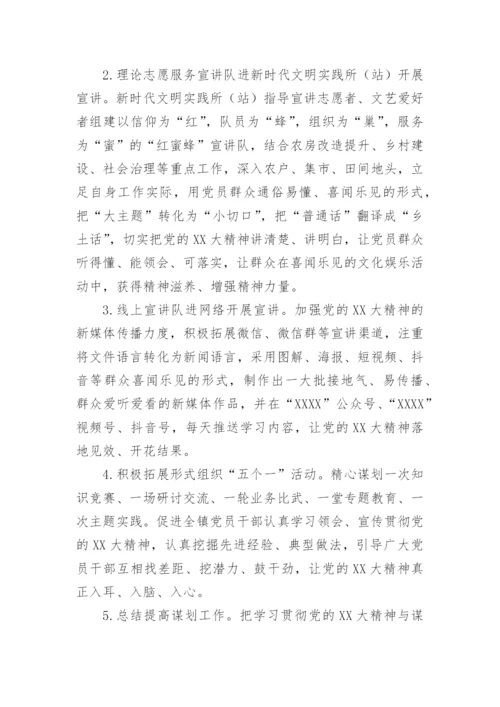 2.理论志愿服务宣讲队进新时代文明实践所（站）开展宣讲。新时代文明实践所（站）指导宣讲志愿者、文艺爱好者组建以信仰为“红”，队员为“蜂”，组织为“巢”，服务为“蜜”的“红蜜蜂”宣讲队，结合农房改造提升、乡村建设、社会治理等重点工作，深入农户、集市、田间地头，立足自身工作实际，用党员群众通俗易懂、喜闻乐见的形式，把“大主题”转化为“小切口”，把“普通话”翻译成“乡土话”，切实把党的XX大精神讲清楚、讲明白，让党员群众听得懂、能领会、可落实，让群众在喜闻乐见的文化娱乐活动中，获得精神滋养、增强精神力量。

3.线上宣讲队进网络开展宣讲。加强党的XX大精神的新媒体传播力度，积极拓展微信、微信群等宣讲渠道，注重将文件语言转化为新闻语言，采用图解、海报、短视频、抖音等群众喜闻乐见的形式，制作出一大批接地气、易传播、群众爱听爱看的新媒体作品，并在“XXXX”公众号、“XXXX”视频号、抖音号，每天推送学习内容，让党的XX大精神落地见效、开花结果。

4.积极拓展形式组织“五个一”活动。精心谋划一次知识竞赛、一场研讨交流、一轮业务比武、一堂专题教育、一次主题实践。促进全镇党员干部认真学习领会、宣传贯彻党的XX大精神，认真挖掘先进经验、典型做法，引导广大党员干部互相找差距、挖潜力、鼓干劲，让党的XX大精神真正入耳、入脑、入心。

5.总结提高谋划工作。把学习贯彻党的XX大精神与谋